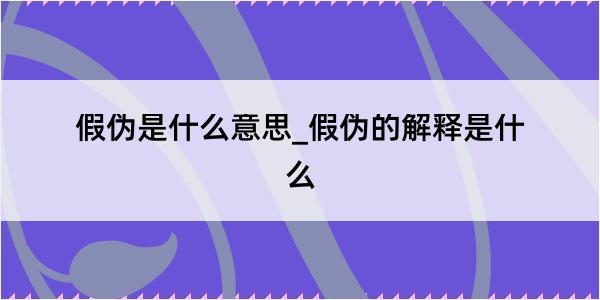 假伪是什么意思_假伪的解释是什么